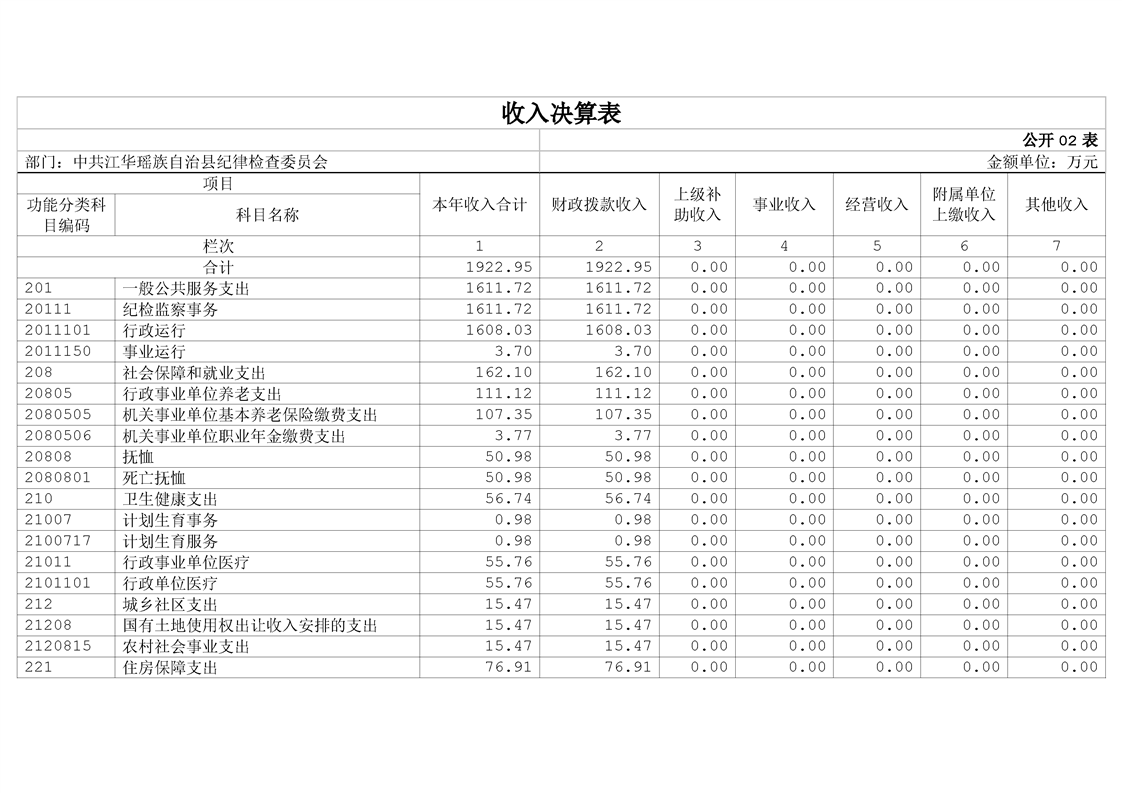 收入决算表

公开 02 表

部门：中共江华瑶族自治县纪律检查委员会

金额单位：万元

| 项目 | | 本年收入合计 | 财政拨款收入 | 上级补助收入 | 事业收入 | 经营收入 | 附属单位上缴收入 | 其他收入 |
|---|---|---|---|---|---|---|---|---|
| 功能分类科目编码 | 科目名称 | | | | | | | |
| 栏次 | | 1 | 2 | 3 | 4 | 5 | 6 | 7 |
| 合计 | | 1922.95 | 1922.95 | 0.00 | 0.00 | 0.00 | 0.00 | 0.00 |
| 201 | 一般公共服务支出 | 1611.72 | 1611.72 | 0.00 | 0.00 | 0.00 | 0.00 | 0.00 |
| 20111 | 纪检监察事务 | 1611.72 | 1611.72 | 0.00 | 0.00 | 0.00 | 0.00 | 0.00 |
| 2011101 | 行政运行 | 1608.03 | 1608.03 | 0.00 | 0.00 | 0.00 | 0.00 | 0.00 |
| 2011150 | 事业运行 | 3.70 | 3.70 | 0.00 | 0.00 | 0.00 | 0.00 | 0.00 |
| 208 | 社会保障和就业支出 | 162.10 | 162.10 | 0.00 | 0.00 | 0.00 | 0.00 | 0.00 |
| 20805 | 行政事业单位养老支出 | 111.12 | 111.12 | 0.00 | 0.00 | 0.00 | 0.00 | 0.00 |
| 2080505 | 机关事业单位基本养老保险缴费支出 | 107.35 | 107.35 | 0.00 | 0.00 | 0.00 | 0.00 | 0.00 |
| 2080506 | 机关事业单位职业年金缴费支出 | 3.77 | 3.77 | 0.00 | 0.00 | 0.00 | 0.00 | 0.00 |
| 20808 | 抚恤 | 50.98 | 50.98 | 0.00 | 0.00 | 0.00 | 0.00 | 0.00 |
| 2080801 | 死亡抚恤 | 50.98 | 50.98 | 0.00 | 0.00 | 0.00 | 0.00 | 0.00 |
| 210 | 卫生健康支出 | 56.74 | 56.74 | 0.00 | 0.00 | 0.00 | 0.00 | 0.00 |
| 21007 | 计划生育事务 | 0.98 | 0.98 | 0.00 | 0.00 | 0.00 | 0.00 | 0.00 |
| 2100717 | 计划生育服务 | 0.98 | 0.98 | 0.00 | 0.00 | 0.00 | 0.00 | 0.00 |
| 21011 | 行政事业单位医疗 | 55.76 | 55.76 | 0.00 | 0.00 | 0.00 | 0.00 | 0.00 |
| 2101101 | 行政单位医疗 | 55.76 | 55.76 | 0.00 | 0.00 | 0.00 | 0.00 | 0.00 |
| 212 | 城乡社区支出 | 15.47 | 15.47 | 0.00 | 0.00 | 0.00 | 0.00 | 0.00 |
| 21208 | 国有土地使用权出让收入安排的支出 | 15.47 | 15.47 | 0.00 | 0.00 | 0.00 | 0.00 | 0.00 |
| 2120815 | 农村社会事业支出 | 15.47 | 15.47 | 0.00 | 0.00 | 0.00 | 0.00 | 0.00 |
| 221 | 住房保障支出 | 76.91 | 76.91 | 0.00 | 0.00 | 0.00 | 0.00 | 0.00 |